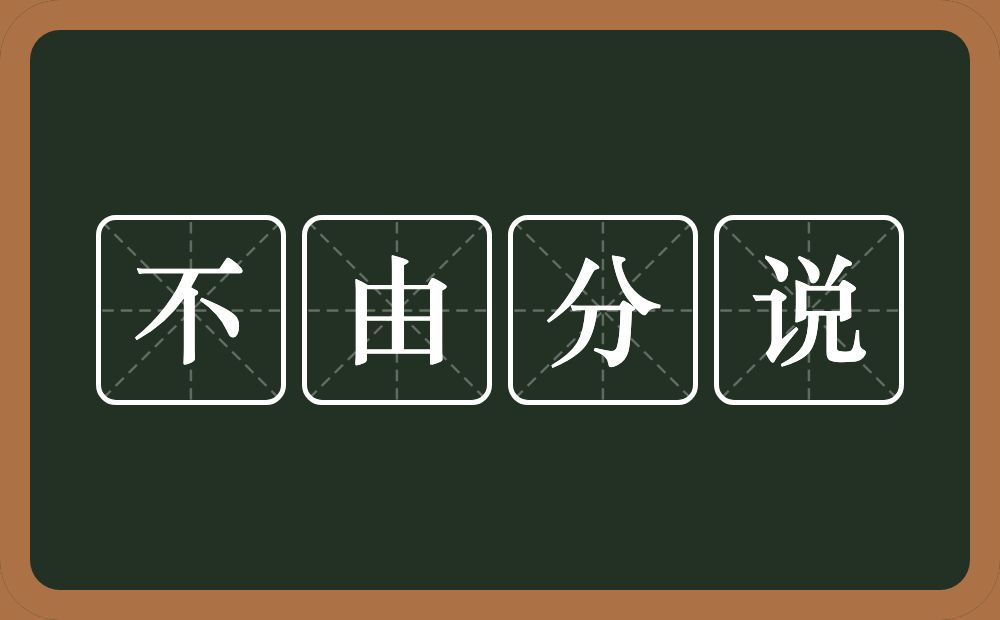 不由分说